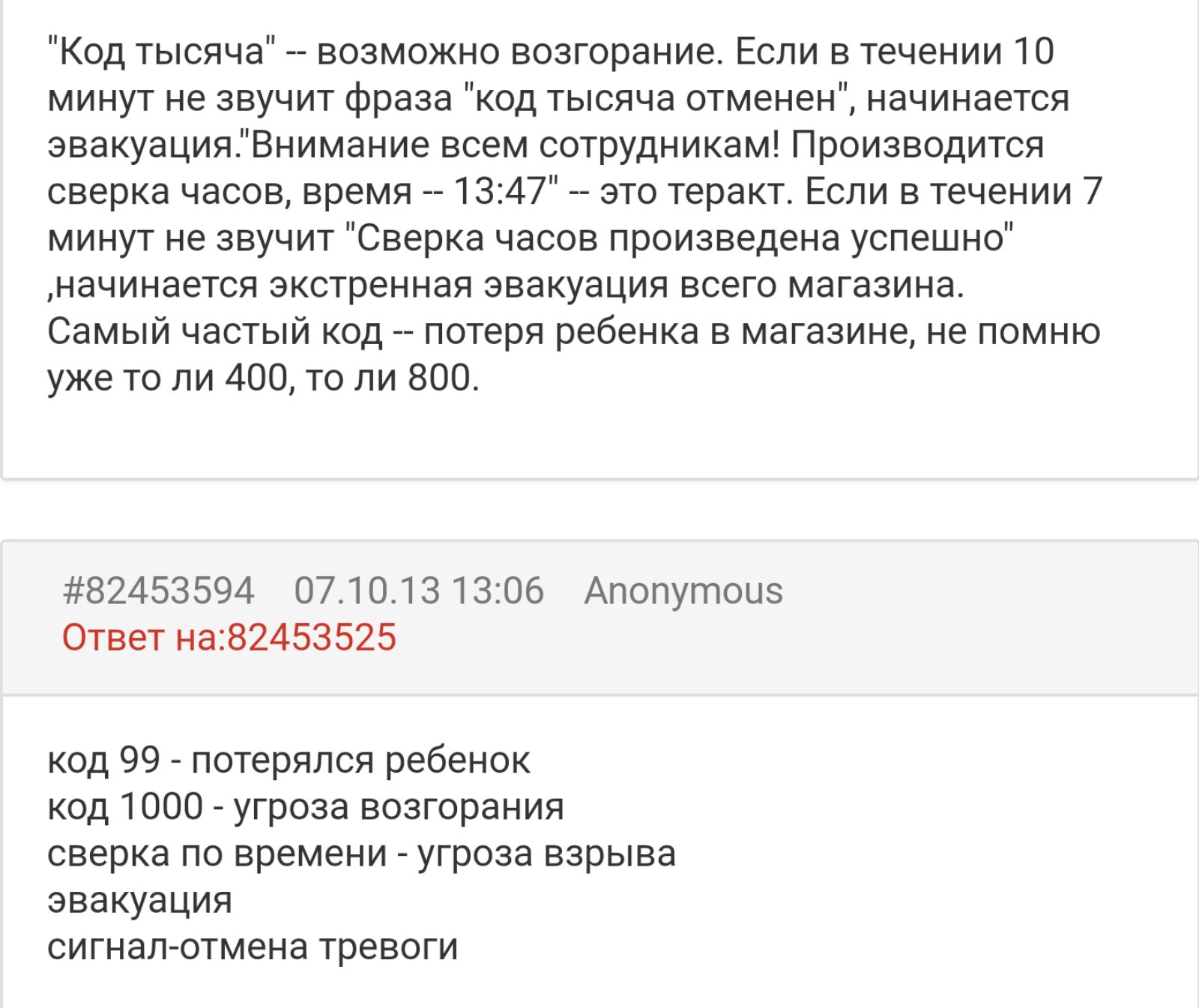 "Код тысяча" -- возможно возгорание. Если в течении 10 минут не звучит фраза "код тысяча отменен", начинается эвакуация."Внимание всем сотрудникам! Производится сверка часов, время -- 13:47" -- это теракт. Если в течении 7 минут не звучит "Сверка часов произведена успешно" ,начинается экстренная эвакуация всего магазина.
Самый частый код -- потеря ребенка в магазине, не помню уже то ли 400, то ли 800.

#82453594 07.10.13 13:06 Anonymous
Ответ на:82453525

код 99 - потерялся ребенок
код 1000 - угроза возгорания
сверка по времени - угроза взрыва
эвакуация
сигнал-отмена тревоги